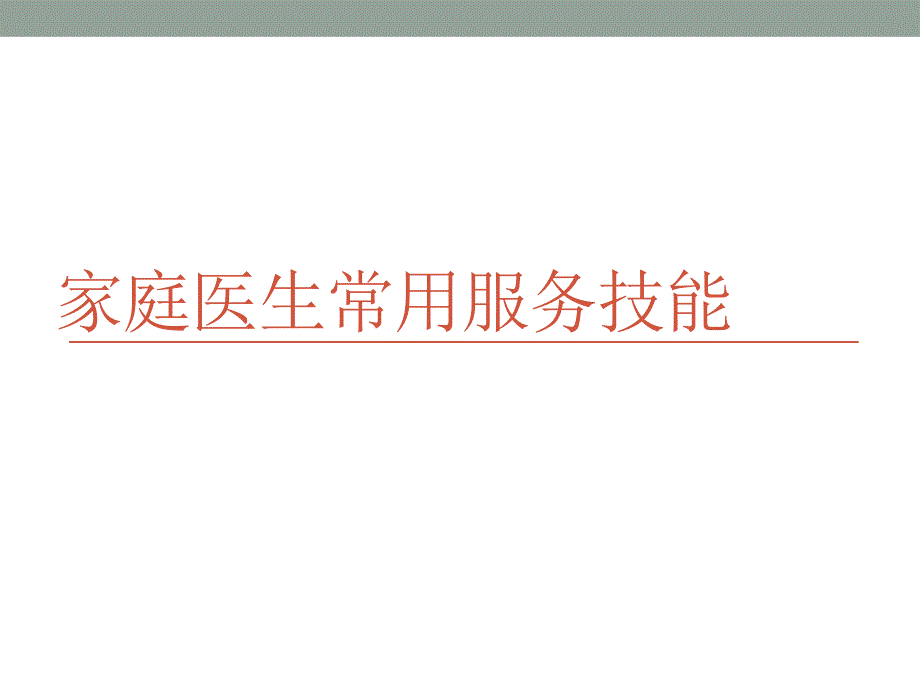 家庭医生常用服务技能